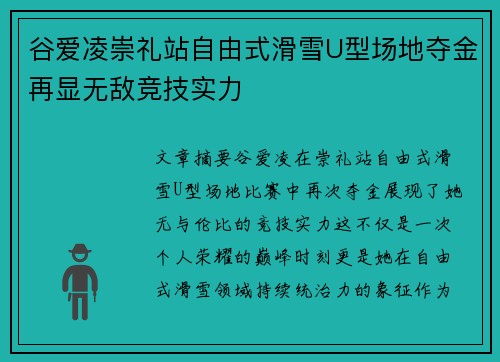 谷爱凌崇礼站自由式滑雪U型场地夺金再显无敌竞技实力

文章摘要谷爱凌在崇礼站自由式滑雪U型场地比赛中再次夺金展现了她无与伦比的竞技实力这不仅是一次个人荣耀的巅峰时刻更是她在自由式滑雪领域持续统治力的象征作为